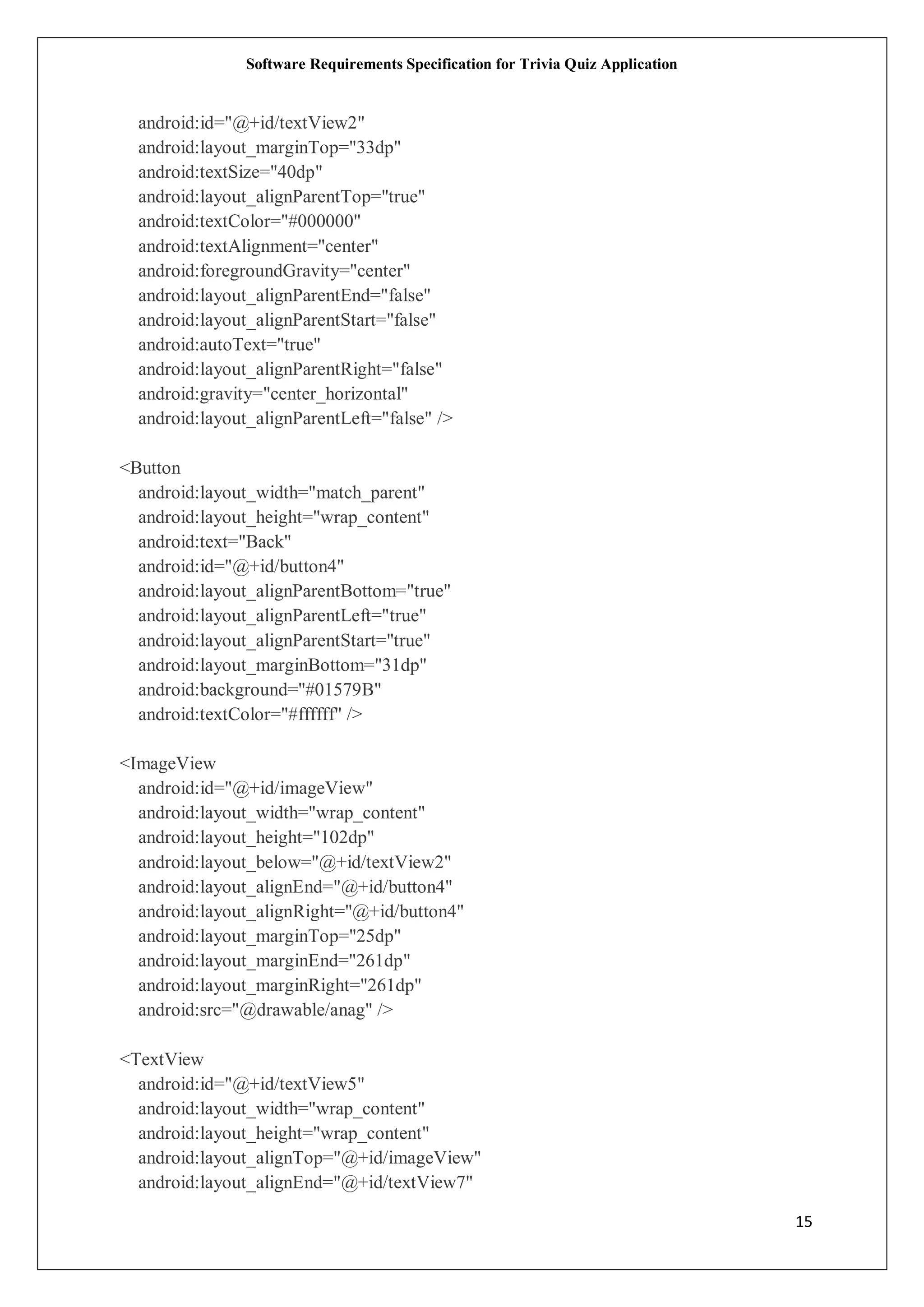 Software Requirements Specification for Trivia Quiz Application

android:id="@+id/textView2"
android:layout_marginTop="33dp"
android:textSize="40dp"
android:layout_alignParentTop="true"
android:textColor="#000000"
android:textAlignment="center"
android:foregroundGravity="center"
android:layout_alignParentEnd="false"
android:layout_alignParentStart="false"
android:autoText="true"
android:layout_alignParentRight="false"
android:gravity="center_horizontal"
android:layout_alignParentLeft="false" />

<Button
android:layout_width="match_parent"
android:layout_height="wrap_content"
android:text="Back"
android:id="@+id/button4"
android:layout_alignParentBottom="true"
android:layout_alignParentLeft="true"
android:layout_alignParentStart="true"
android:layout_marginBottom="31dp"
android:background="#01579B"
android:textColor="#ffffff" />

<ImageView
android:id="@+id/imageView"
android:layout_width="wrap_content"
android:layout_height="102dp"
android:layout_below="@+id/textView2"
android:layout_alignEnd="@+id/button4"
android:layout_alignRight="@+id/button4"
android:layout_marginTop="25dp"
android:layout_marginEnd="261dp"
android:layout_marginRight="261dp"
android:src="@drawable/anag" />

<TextView
android:id="@+id/textView5"
android:layout_width="wrap_content"
android:layout_height="wrap_content"
android:layout_alignTop="@+id/imageView"
android:layout_alignEnd="@+id/textView7"

15